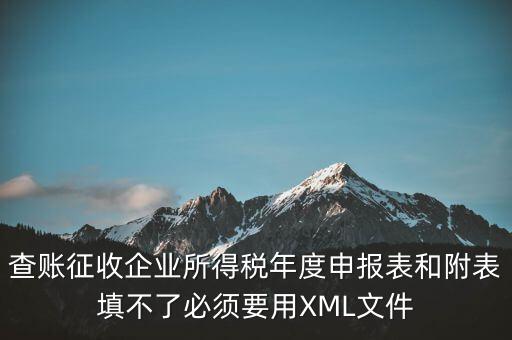 查账征收企业所得税年度申报表和附表填不了必须要用XML文件